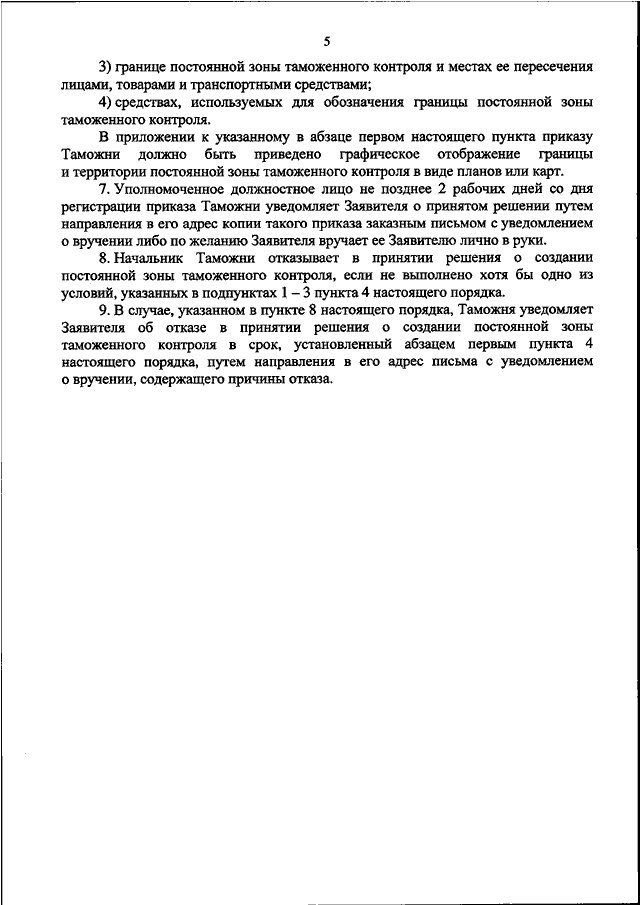 5

3) границе постоянной зоны таможенного контроля и местах ее пересечения лицами, товарами и транспортными средствами;

4) средствах, используемых для обозначения границы постоянной зоны таможенного контроля.

В приложении к указанному в абзаце первом настоящего пункта приказу Таможни должно быть приведено графическое отображение границы и территории постоянной зоны таможенного контроля в виде планов или карт.

7. Уполномоченное должностное лицо не позднее 2 рабочих дней со дня регистрации приказа Таможни уведомляет Заявителя о принятом решении путем направления в его адрес копии такого приказа заказным письмом с уведомлением о вручении либо по желанию Заявителя вручает ее Заявителю лично в руки.

8. Начальник Таможни отказывает в принятии решения о создании постоянной зоны таможенного контроля, если не выполнено хотя бы одно из условий, указанных в подпунктах 1 – 3 пункта 4 настоящего порядка.

9. В случае, указанном в пункте 8 настоящего порядка, Таможня уведомляет Заявителя об отказе в принятии решения о создании постоянной зоны таможенного контроля в срок, установленный абзацем первым пункта 4 настоящего порядка, путем направления в его адрес письма с уведомлением о вручении, содержащего причины отказа.